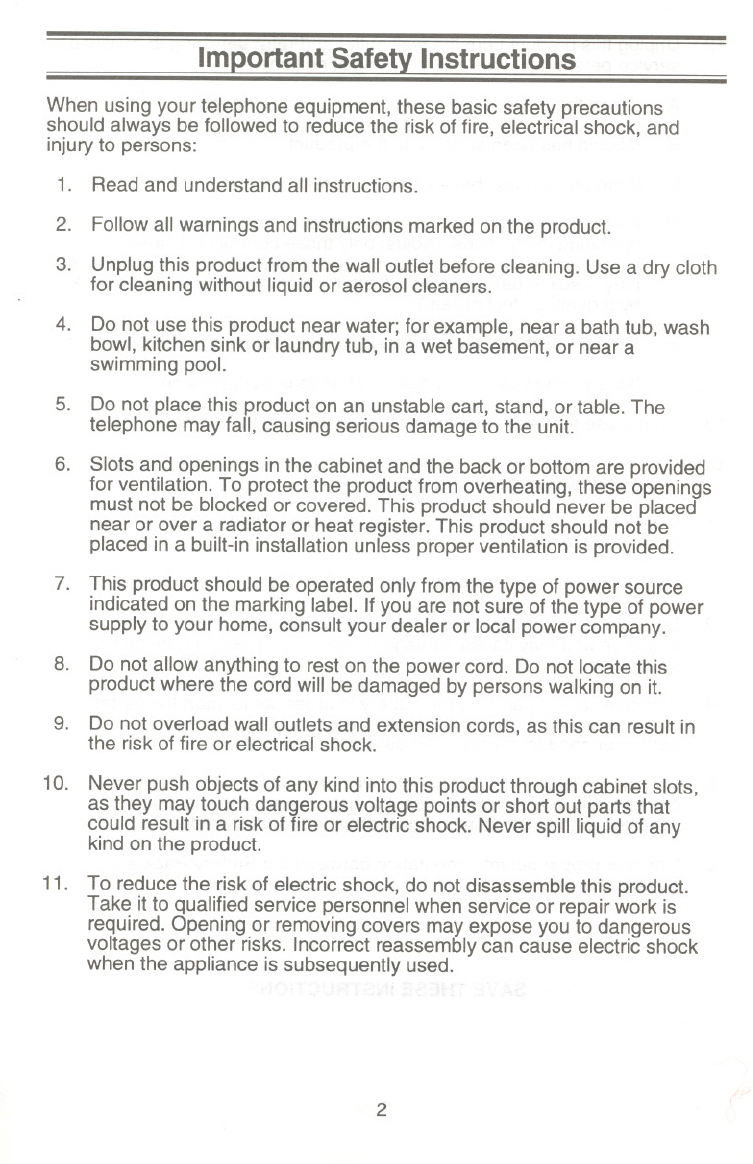 Important Safety Instructions

When using your telephone equipment, these basic safety precautions should always be followed to reduce the risk of fire, electrical shock, and injury to persons:

1. Read and understand all instructions.

2. Follow all warnings and instructions marked on the product.

3. Unplug this product from the wall outlet before cleaning. Use a dry cloth for cleaning without liquid or aerosol cleaners.

4. Do not use this product near water; for example, near a bath tub, wash bowl, kitchen sink or laundry tub, in a wet basement, or near a swimming pool.

5. Do not place this product on an unstable cart, stand, or table. The telephone may fall, causing serious damage to the unit.

6. Slots and openings in the cabinet and the back or bottom are provided for ventilation. To protect the product from overheating, these openings must not be blocked or covered. This product should never be placed near or over a radiator or heat register. This product should not be placed in a built-in installation unless proper ventilation is provided.

7. This product should be operated only from the type of power source indicated on the marking label. If you are not sure of the type of power supply to your home, consult your dealer or local power company.

8. Do not allow anything to rest on the power cord. Do not locate this product where the cord will be damaged by persons walking on it.

9. Do not overload wall outlets and extension cords, as this can result in the risk of fire or electrical shock.

10. Never push objects of any kind into this product through cabinet slots, as they may touch dangerous voltage points or short out parts that could result in a risk of fire or electric shock. Never spill liquid of any kind on the product.

11. To reduce the risk of electric shock, do not disassemble this product. Take it to qualified service personnel when service or repair work is required. Opening or removing covers may expose you to dangerous voltages or other risks. Incorrect reassembly can cause electric shock when the appliance is subsequently used.

2